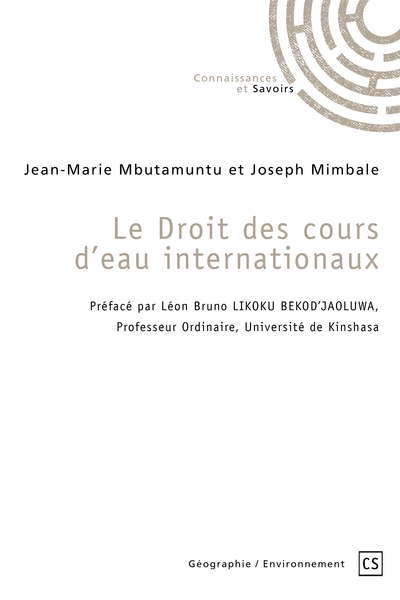 Connaissances
et Savoirs

Jean-Marie Mbutamuntu et Joseph Mimbale

Le Droit des cours d'eau internationaux

Préfacé par Léon Bruno LIKOKU BEKOD'JAOLUWA,
Professeur Ordinaire, Université de Kinshasa

Géographie / Environnement

CS